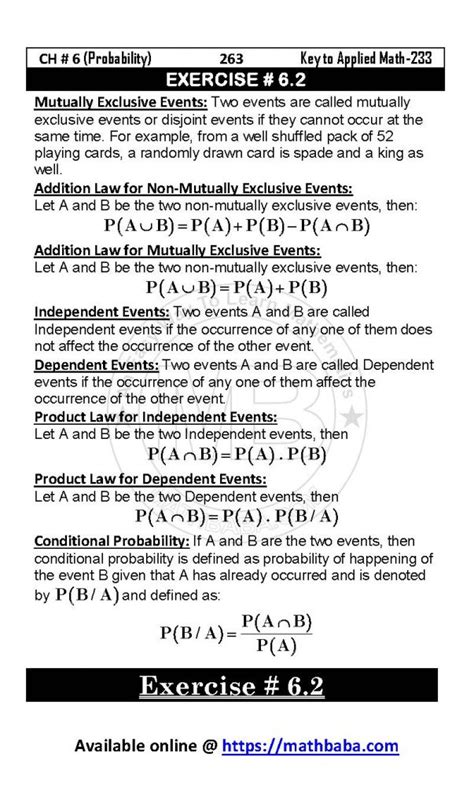 CH # 6 (Probability) 263 Key to Applied Math-233

EXERCISE # 6.2

Mutually Exclusive Events: Two events are called mutually exclusive events or disjoint events if they cannot occur at the same time. For example, from a well shuffled pack of 52 playing cards, a randomly drawn card is spade and a king as well.

Addition Law for Non-Mutually Exclusive Events:
Let A and B be the two non-mutually exclusive events, then:
$P(A \cup B) = P(A) + P(B) - P(A \cap B)$

Addition Law for Mutually Exclusive Events:
Let A and B be the two non-mutually exclusive events, then:
$P(A \cup B) = P(A) + P(B)$

Independent Events: Two events A and B are called Independent events if the occurrence of any one of them does not affect the occurrence of the other event.

Dependent Events: Two events A and B are called Dependent events if the occurrence of any one of them affect the occurrence of the other event.

Product Law for Independent Events:
Let A and B be the two Independent events, then
$P(A \cap B) = P(A) . P(B)$

Product Law for Dependent Events:
Let A and B be the two Dependent events, then
$P(A \cap B) = P(A) . P(B/A)$

Conditional Probability: If A and B are the two events, then conditional probability is defined as probability of happening of the event B given that A has already occurred and is denoted by $P(B/A)$ and defined as:
$P(B/A) = \frac{P(A \cap B)}{P(A)}$

Exercise # 6.2

Available online @ https://mathbaba.com